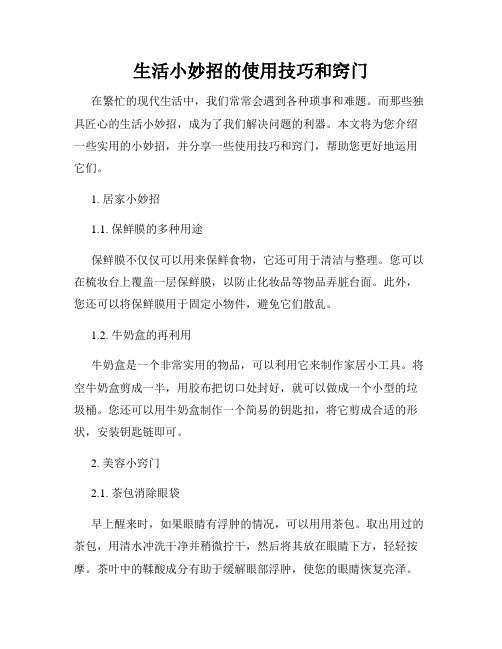 生活小妙招的使用技巧和窍门

在繁忙的现代生活中，我们常常会遇到各种琐事和难题。而那些独具匠心的生活小妙招，成为了我们解决问题的利器。本文将为您介绍一些实用的小妙招，并分享一些使用技巧和窍门，帮助您更好地运用它们。

1. 居家小妙招

1.1. 保鲜膜的多种用途

保鲜膜不仅仅可以用来保鲜食物，它还可用于清洁与整理。您可以在梳妆台上覆盖一层保鲜膜，以防止化妆品等物品弄脏台面。此外，您还可以将保鲜膜用于固定小物件，避免它们散乱。

1.2. 牛奶盒的再利用

牛奶盒是一个非常实用的物品，可以利用它来制作家居小工具。将空牛奶盒剪成一半，用胶布把切口处封好，就可以做成一个小型的垃圾桶。您还可以用牛奶盒制作一个简易的钥匙扣，将它剪成合适的形状，安装钥匙链即可。

2. 美容小窍门

2.1. 茶包消除眼袋

早上醒来时，如果眼睛有浮肿的情况，可以用用茶包。取出用过的茶包，用清水冲洗干净并稍微拧干，然后将其放在眼睛下方，轻轻按摩。茶叶中的鞣酸成分有助于缓解眼部浮肿，使您的眼睛恢复亮泽。